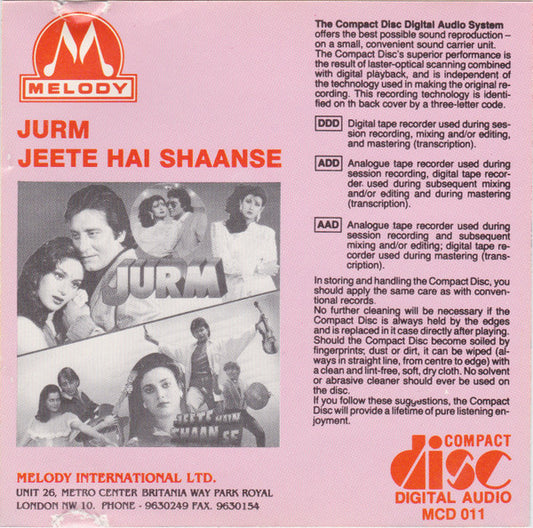 MELODY

JURM
JEETE HAI SHAANSE

JURM

JEETE HAIN SHAAN SE

MELODY INTERNATIONAL LTD.
UNIT 26, METRO CENTER BRITANIA WAY PARK ROYAL
LONDON NW 10. PHONE - 9630249 FAX. 9630154

The Compact Disc Digital Audio System offers the best possible sound reproduction – on a small, convenient sound carrier unit. The Compact Disc's superior performance is the result of laster-optical scanning combined with digital playback, and is independent of the technology used in making the original recording. This recording technology is identified on th back cover by a three-letter code.

DDD Digital tape recorder used during session recording, mixing and/or editing, and mastering (transcription).

ADD Analogue tape recorder used during session recording, digital tape recorder used during subsequent mixing and/or editing and during mastering (transcription).

AAD Analogue tape recorder used during session recording and subsequent mixing and/or editing; digital tape recorder used during mastering (transcription).

In storing and handling the Compact Disc, you should apply the same care as with conventional records.
No further cleaning will be necessary if the Compact Disc is always held by the edges and is replaced in it case directly after playing. Should the Compact Disc become soiled by fingerprints, dust or dirt, it can be wiped (always in straight line, from centre to edge) with a clean and lint-free, soft, dry cloth. No solvent or abrasive cleaner should ever be used on the disc.
If you follow these suggestions, the Compact Disc will provide a lifetime of pure listening enjoyment.

COMPACT
disc
DIGITAL AUDIO
MCD 011